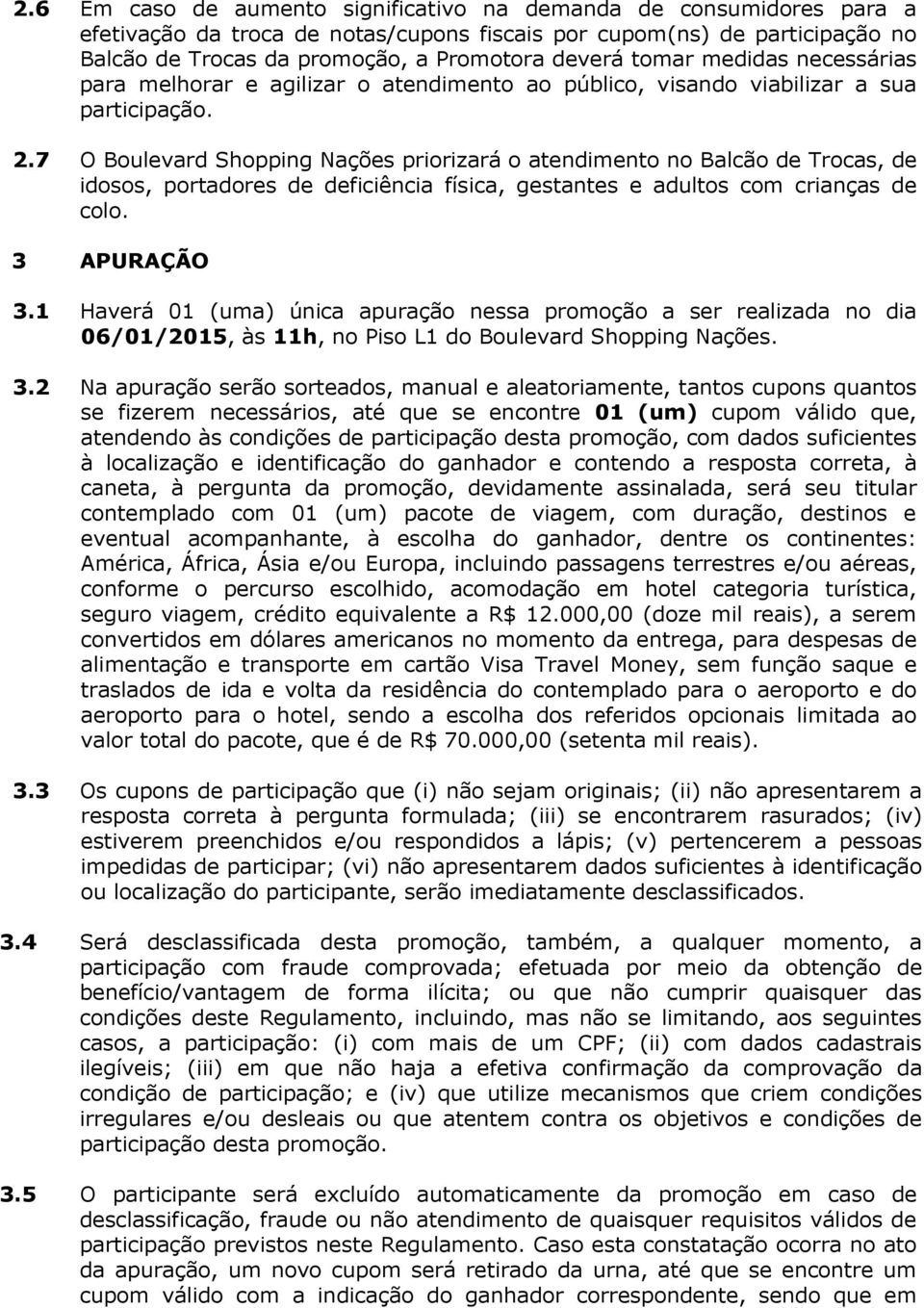 2.6 Em caso de aumento significativo na demanda de consumidores para a efetivação da troca de notas/cupons fiscais por cupom(ns) de participação no Balcão de Trocas da promoção, a Promotora deverá tomar medidas necessárias para melhorar e agilizar o atendimento ao público, visando viabilizar a sua participação.

2.7 O Boulevard Shopping Nações priorizará o atendimento no Balcão de Trocas, de idosos, portadores de deficiência física, gestantes e adultos com crianças de colo.

3 APURAÇÃO

3.1 Haverá 01 (uma) única apuração nessa promoção a ser realizada no dia 06/01/2015, às 11h, no Piso L1 do Boulevard Shopping Nações.

3.2 Na apuração serão sorteados, manual e aleatoriamente, tantos cupons quantos se fizerem necessários, até que se encontre 01 (um) cupom válido que, atendendo às condições de participação desta promoção, com dados suficientes à localização e identificação do ganhador e contendo a resposta correta, à caneta, à pergunta da promoção, devidamente assinalada, será seu titular contemplado com 01 (um) pacote de viagem, com duração, destinos e eventual acompanhante, à escolha do ganhador, dentre os continentes: América, África, Ásia e/ou Europa, incluindo passagens terrestres e/ou aéreas, conforme o percurso escolhido, acomodação em hotel categoria turística, seguro viagem, crédito equivalente a R$ 12.000,00 (doze mil reais), a serem convertidos em dólares americanos no momento da entrega, para despesas de alimentação e transporte em cartão Visa Travel Money, sem função saque e traslados de ida e volta da residência do contemplado para o aeroporto e do aeroporto para o hotel, sendo a escolha dos referidos opcionais limitada ao valor total do pacote, que é de R$ 70.000,00 (setenta mil reais).

3.3 Os cupons de participação que (i) não sejam originais; (ii) não apresentarem a resposta correta à pergunta formulada; (iii) se encontrarem rasurados; (iv) estiverem preenchidos e/ou respondidos a lápis; (v) pertencerem a pessoas impedidas de participar; (vi) não apresentarem dados suficientes à identificação ou localização do participante, serão imediatamente desclassificados.

3.4 Será desclassificada desta promoção, também, a qualquer momento, a participação com fraude comprovada; efetuada por meio da obtenção de benefício/vantagem de forma ilícita; ou que não cumprir quaisquer das condições deste Regulamento, incluindo, mas não se limitando, aos seguintes casos, a participação: (i) com mais de um CPF; (ii) com dados cadastrais ilegíveis; (iii) em que não haja a efetiva confirmação da comprovação da condição de participação; e (iv) que utilize mecanismos que criem condições irregulares e/ou desleais ou que atentem contra os objetivos e condições de participação desta promoção.

3.5 O participante será excluído automaticamente da promoção em caso de desclassificação, fraude ou não atendimento de quaisquer requisitos válidos de participação previstos neste Regulamento. Caso esta constatação ocorra no ato da apuração, um novo cupom será retirado da urna, até que se encontre um cupom válido com a indicação do ganhador correspondente, sendo que em